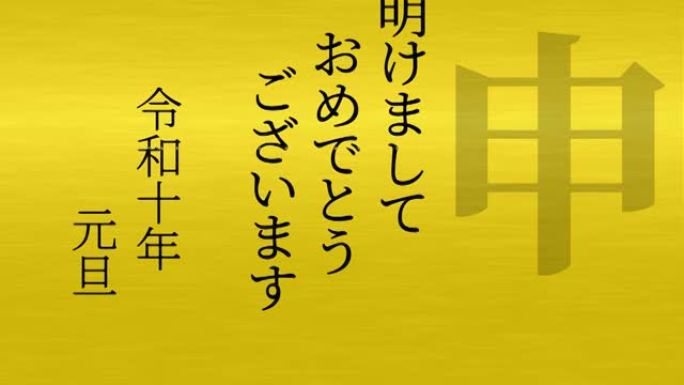 申

明けまして
おめでとう
ございます

令和十年
元旦